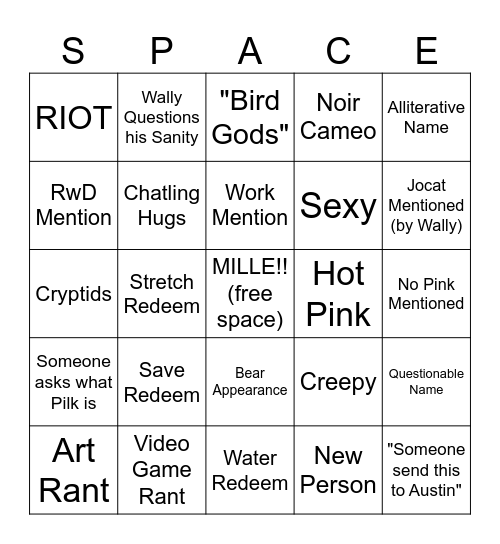 | S | P | A | C | E |
|---|---|---|---|---|
| RIOT | Wally Questions his Sanity | "Bird Gods" | Noir Cameo | Alliterative Name |
| RwD Mention | Chatling Hugs | Work Mention | Sexy | Jocat Mentioned (by Wally) |
| Cryptids | Stretch Redeem | MILLE!! (free space) | Hot Pink | No Pink Mentioned |
| Someone asks what Pilk is | Save Redeem | Bear Appearance | Creepy | Questionable Name |
| Art Rant | Video Game Rant | Water Redeem | New Person | "Someone send this to Austin" |